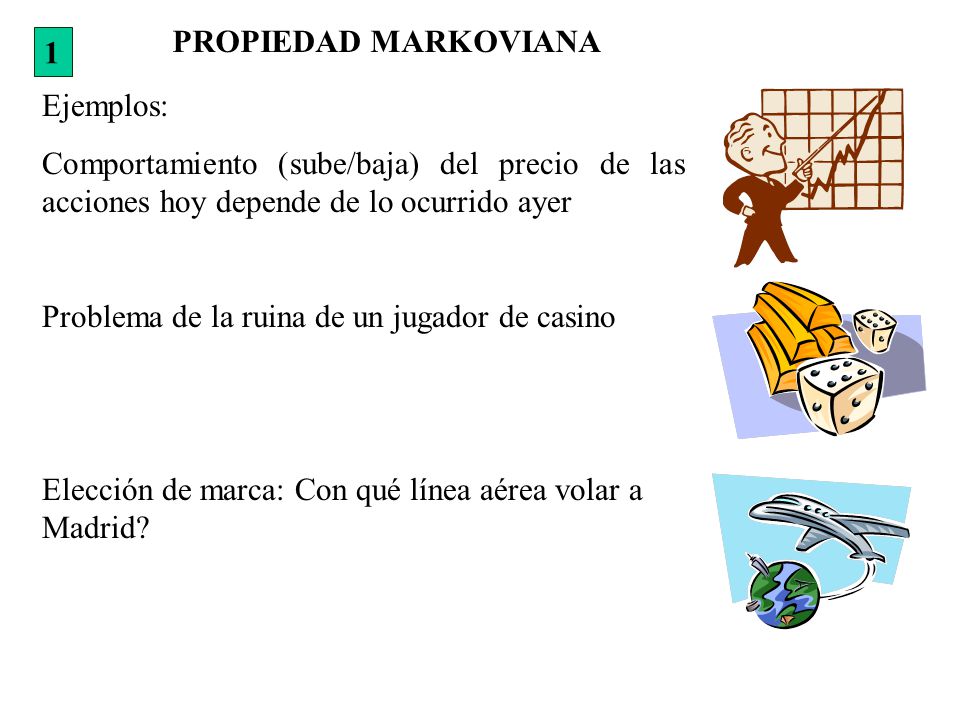 1

PROPIEDAD MARKOVIANA

Ejemplos:

Comportamiento (sube/baja) del precio de las acciones hoy depende de lo ocurrido ayer

Problema de la ruina de un jugador de casino

Elección de marca: Con qué línea aérea volar a Madrid?